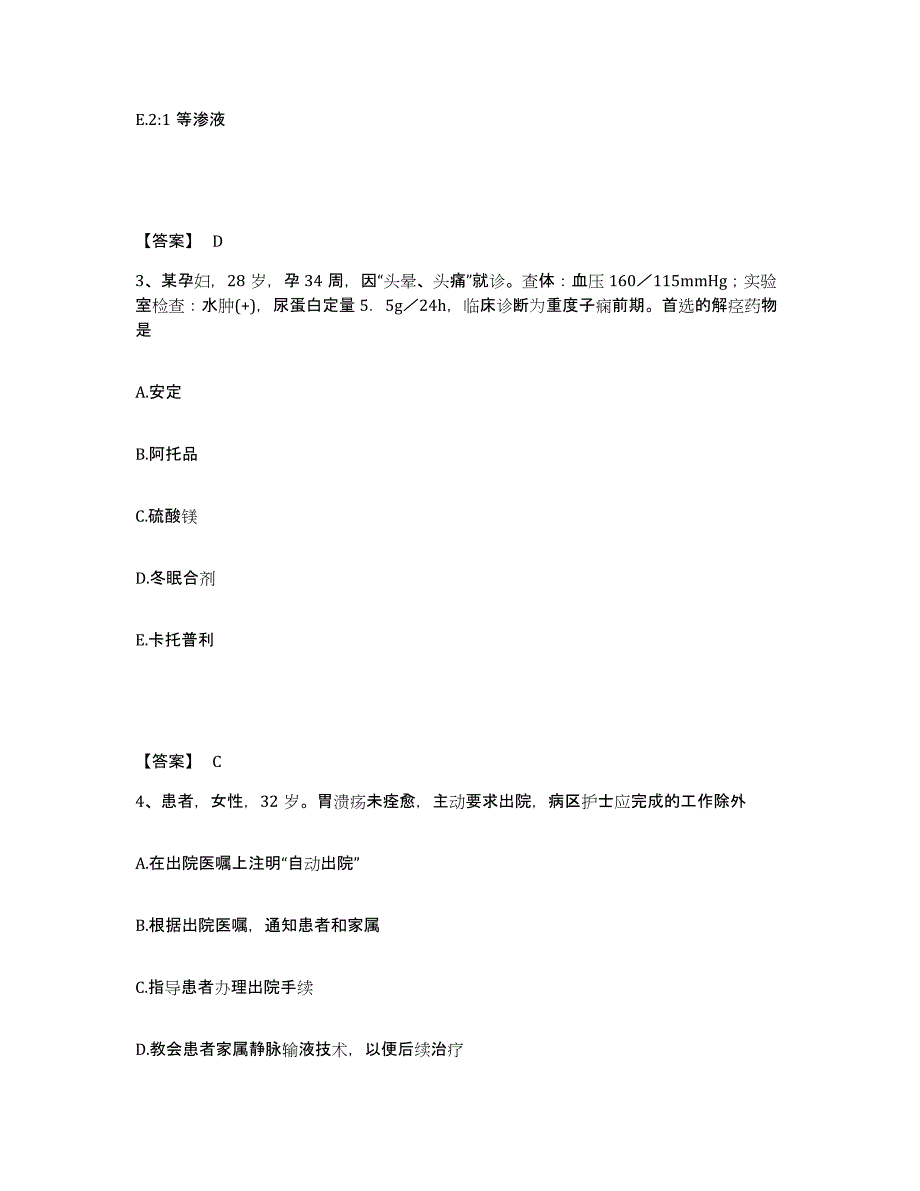 E.2:1 等渗液

【答案】 D

3、某孕妇，28 岁，孕 34 周，因“头晕、头痛”就诊。查体：血压 160／115mmHg；实验室检查：水肿(+)，尿蛋白定量 5．5g／24h，临床诊断为重度子痫前期。首选的解痉药物是

A.安定

B.阿托品

C.硫酸镁

D.冬眠合剂

E.卡托普利

【答案】 C

4、患者，女性，32 岁。胃溃疡未痊愈，主动要求出院，病区护士应完成的工作除外

A.在出院医嘱上注明“自动出院”

B.根据出院医嘱，通知患者和家属

C.指导患者办理出院手续

D.教会患者家属静脉输液技术，以便后续治疗